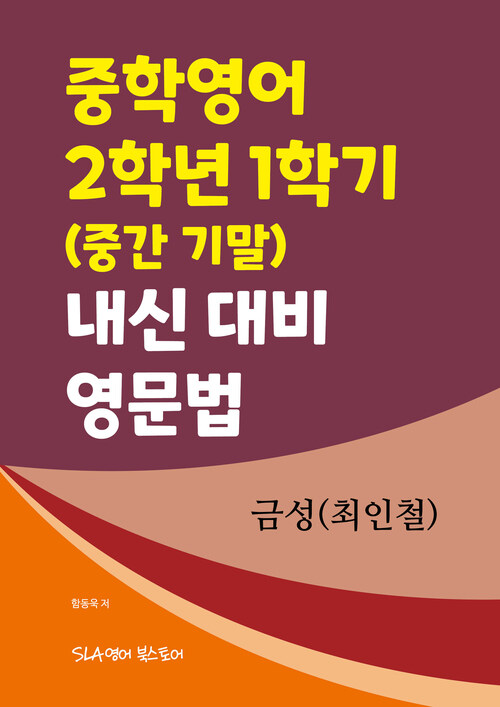 중학영어
2학년 1학기
(중간 기말)
내신 대비
영문법

금성(최인철)

함동욱 저

SLA영어 북스토어